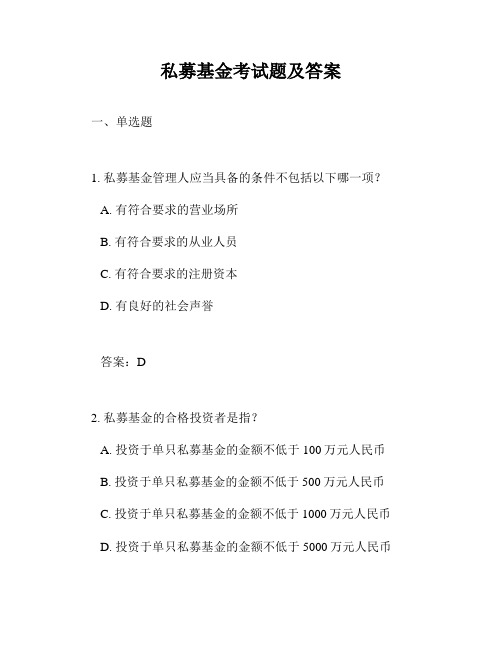 私募基金考试题及答案

一、单选题

1. 私募基金管理人应当具备的条件不包括以下哪一项？

A. 有符合要求的营业场所

B. 有符合要求的从业人员

C. 有符合要求的注册资本

D. 有良好的社会声誉

答案：D

2. 私募基金的合格投资者是指？

A. 投资于单只私募基金的金额不低于 100 万元人民币

B. 投资于单只私募基金的金额不低于 500 万元人民币

C. 投资于单只私募基金的金额不低于 1000 万元人民币

D. 投资于单只私募基金的金额不低于 5000 万元人民币